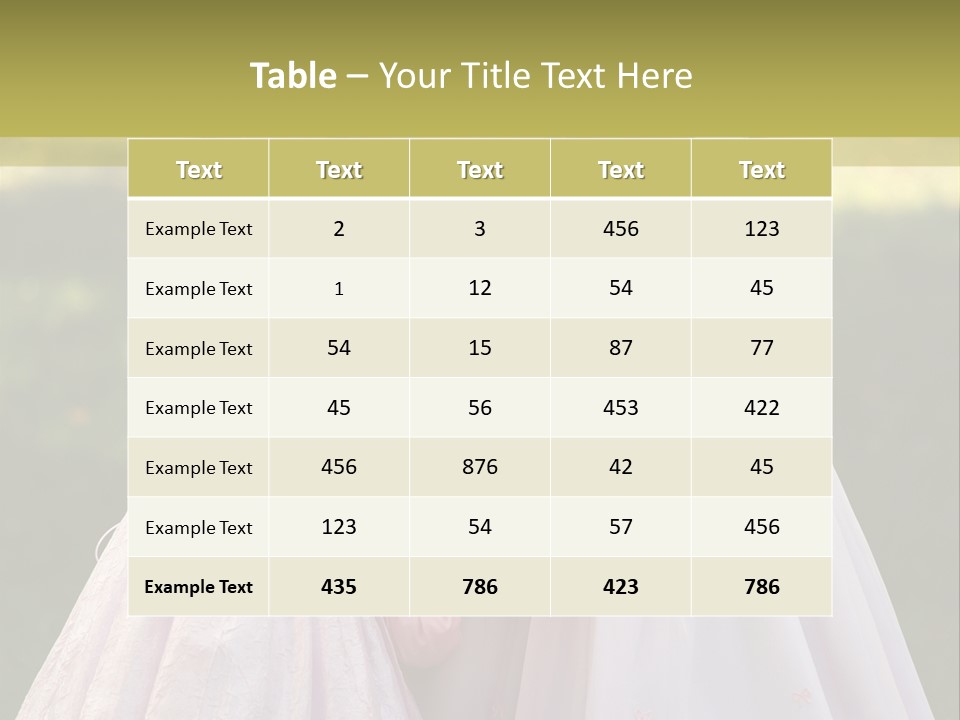 Table – Your Title Text Here

| Text | Text | Text | Text | Text |
|---|---|---|---|---|
| Example Text | 2 | 3 | 456 | 123 |
| Example Text | 1 | 12 | 54 | 45 |
| Example Text | 54 | 15 | 87 | 77 |
| Example Text | 45 | 56 | 453 | 422 |
| Example Text | 456 | 876 | 42 | 45 |
| Example Text | 123 | 54 | 57 | 456 |
| Example Text | 435 | 786 | 423 | 786 |